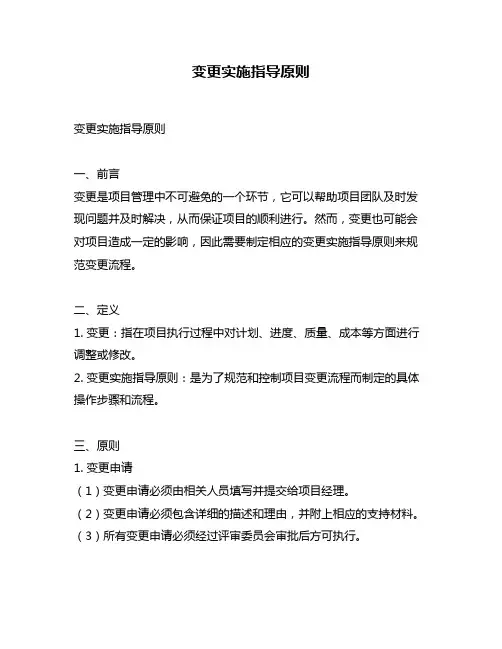 变更实施指导原则

变更实施指导原则

一、前言
变更是项目管理中不可避免的一个环节，它可以帮助项目团队及时发现问题并及时解决，从而保证项目的顺利进行。然而，变更也可能会对项目造成一定的影响，因此需要制定相应的变更实施指导原则来规范变更流程。

二、定义
1. 变更：指在项目执行过程中对计划、进度、质量、成本等方面进行调整或修改。
2. 变更实施指导原则：是为了规范和控制项目变更流程而制定的具体操作步骤和流程。

三、原则
1. 变更申请
（1）变更申请必须由相关人员填写并提交给项目经理。
（2）变更申请必须包含详细的描述和理由，并附上相应的支持材料。
（3）所有变更申请必须经过评审委员会审批后方可执行。